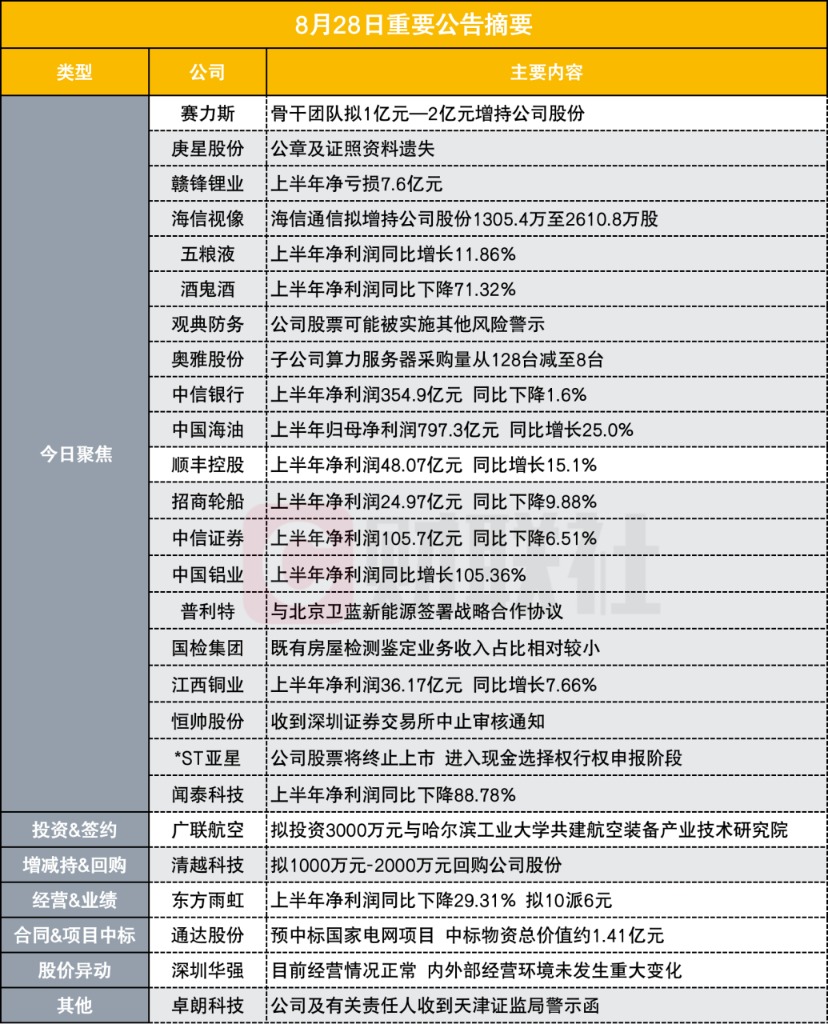 8月28日重要公告摘要

| 类型 | 公司 | 主要内容 |
|---|---|---|
| 今日聚焦 | 赛力斯 | 骨干团队拟1亿元—2亿元增持公司股份 |
| | 庚星股份 | 公章及证照资料遗失 |
| | 赣锋锂业 | 上半年净亏损7.6亿元 |
| | 海信视像 | 海信通信拟增持公司股份1305.4万至2610.8万股 |
| | 五粮液 | 上半年净利润同比增长11.86% |
| | 酒鬼酒 | 上半年净利润同比下降71.32% |
| | 观典防务 | 公司股票可能被实施其他风险警示 |
| | 奥雅股份 | 子公司算力服务器采购量从128台减至8台 |
| | 中信银行 | 上半年净利润354.9亿元 同比下降1.6% |
| | 中国海油 | 上半年归母净利润797.3亿元 同比增长25.0% |
| | 顺丰控股 | 上半年净利润48.07亿元 同比增长15.1% |
| | 招商轮船 | 上半年净利润24.97亿元 同比下降9.88% |
| | 中信证券 | 上半年净利润105.7亿元 同比下降6.51% |
| | 中国铝业 | 上半年净利润同比增长105.36% |
| | 普利特 | 与北京卫蓝新能源签署战略合作协议 |
| | 国检集团 | 既有房屋检测鉴定业务收入占比相对较小 |
| | 江西铜业 | 上半年净利润36.17亿元 同比增长7.66% |
| | 恒帅股份 | 收到深圳证券交易所中止审核通知 |
| | *ST亚星 | 公司股票将终止上市 进入现金选择权行权申报阶段 |
| | 闻泰科技 | 上半年净利润同比下降88.78% |
| 投资&签约 | 广联航空 | 拟投资3000万元与哈尔滨工业大学共建航空装备产业技术研究院 |
| 增减持&回购 | 清越科技 | 拟1000万元-2000万元回购公司股份 |
| 经营&业绩 | 东方雨虹 | 上半年净利润同比下降29.31% 拟10派6元 |
| 合同&项目中标 | 通达股份 | 预中标国家电网项目 中标物资总价值约1.41亿元 |
| 股价异动 | 深圳华强 | 目前经营情况正常 内外部经营环境未发生重大变化 |
| 其他 | 卓朗科技 | 公司及有关责任人收到天津证监局警示函 |